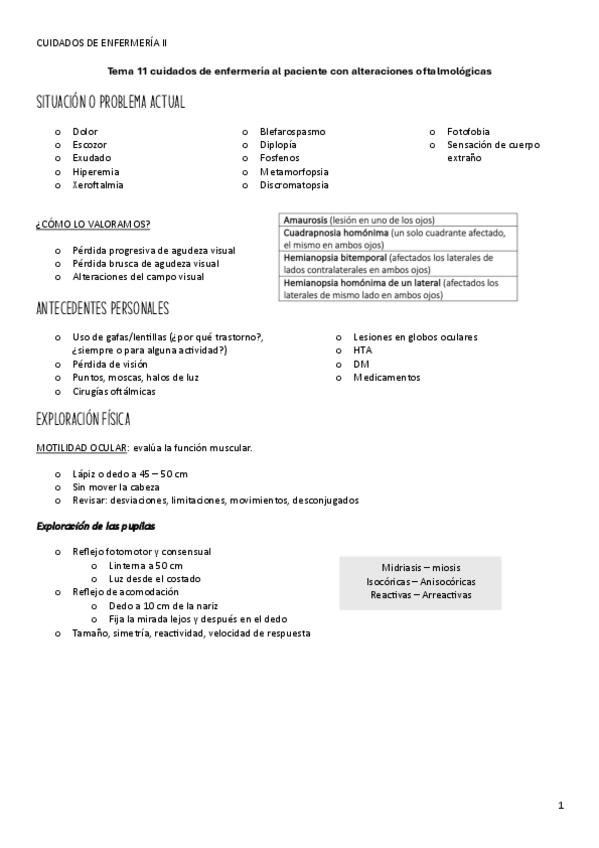 CUIDADOS DE ENFERMERÍA II

Tema 11 cuidados de enfermería al paciente con alteraciones oftalmológicas

SITUACIÓN O PROBLEMA ACTUAL

o Dolor
o Escozor
o Exudado
o Hiperemia
o Xeroftalmia

o Blefarospasmo
o Diplopía
o Fosfenos
o Metamorfopsia
o Discromatopsia

o Fotofobia
o Sensación de cuerpo extraño

¿CÓMO LO VALORAMOS?

o Pérdida progresiva de agudeza visual
o Pérdida brusca de agudeza visual
o Alteraciones del campo visual

| Amaurosis (lesión en uno de los ojos) |
|---|
| Cuadrapnosia homónima (un solo cuadrante afectado, el mismo en ambos ojos) |
| Hemianopsia bitemporal (afectados los laterales de lados contralaterales en ambos ojos) |
| Hemianopsia homónima de un lateral (afectados los laterales de mismo lado en ambos ojos) |

ANTECEDENTES PERSONALES

o Uso de gafas/lentillas (¿por qué trastorno?, ¿siempre o para alguna actividad?)
o Pérdida de visión
o Puntos, moscas, halos de luz
o Cirugías oftálmicas

o Lesiones en globos oculares
o HTA
o DM
o Medicamentos

EXPLORACIÓN FÍSICA

MOTILIDAD OCULAR: evalúa la función muscular.

o Lápiz o dedo a 45 – 50 cm
o Sin mover la cabeza
o Revisar: desviaciones, limitaciones, movimientos, desconjugados

Exploración de las pupilas

o Reflejo fotomotor y consensual
o Linterna a 50 cm
o Luz desde el costado
o Reflejo de acomodación
o Dedo a 10 cm de la nariz
o Fija la mirada lejos y después en el dedo
o Tamaño, simetría, reactividad, velocidad de respuesta

Midriasis – miosis
Isocóricas – Anisocóricas
Reactivas – Arreactivas

1